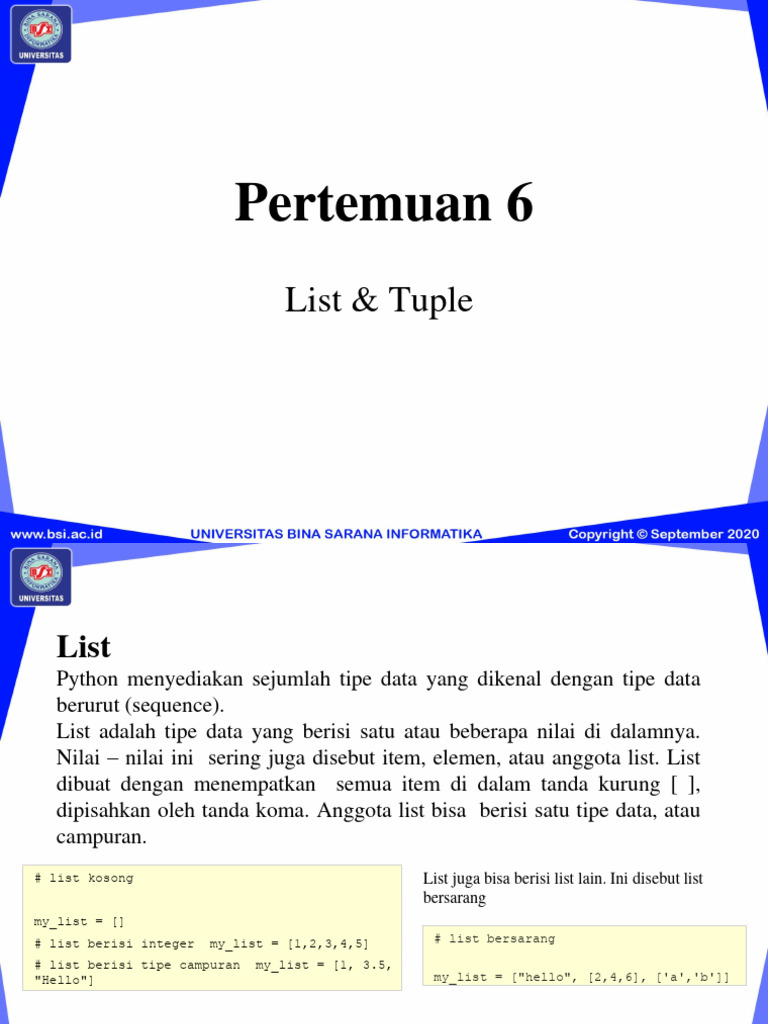 UNIVERSITAS

Pertemuan 6

List & Tuple

www.bsi.ac.id UNIVERSITAS BINA SARANA INFORMATIKA Copyright © September 2020

UNIVERSITAS

List

Python menyediakan sejumlah tipe data yang dikenal dengan tipe data berurut (sequence).
List adalah tipe data yang berisi satu atau beberapa nilai di dalamnya. Nilai – nilai ini sering juga disebut item, elemen, atau anggota list. List dibuat dengan menempatkan semua item di dalam tanda kurung [ ], dipisahkan oleh tanda koma. Anggota list bisa berisi satu tipe data, atau campuran.

# list kosong

my_list = []

# list berisi integer my_list = [1,2,3,4,5]

# list berisi tipe campuran my_list = [1, 3.5, "Hello"]

List juga bisa berisi list lain. Ini disebut list bersarang

# list bersarang

my_list = ["hello", [2,4,6], ['a','b']]